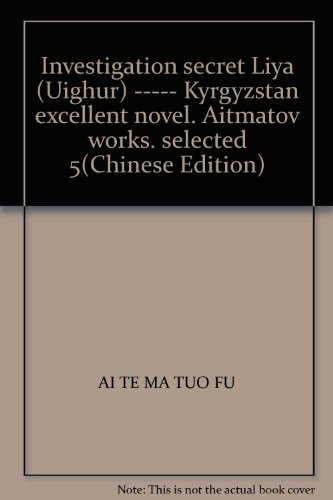 Investigation secret Liya (Uighur) ----- Kyrgyzstan excellent novel. Aitmatov works. selected 5(Chinese Edition)

AI TE MA TUO FU

Note: This is not the actual book cover